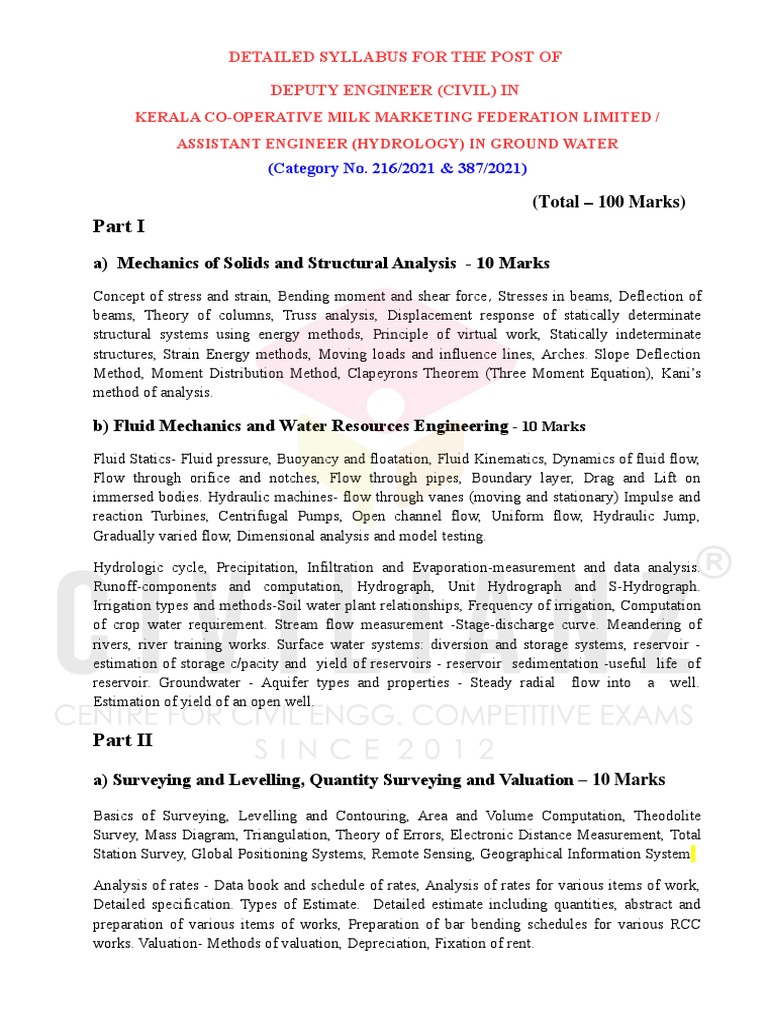 DETAILED SYLLABUS FOR THE POST OF

DEPUTY ENGINEER (CIVIL) IN

KERALA CO-OPERATIVE MILK MARKETING FEDERATION LIMITED /

ASSISTANT ENGINEER (HYDROLOGY) IN GROUND WATER

(Category No. 216/2021 & 387/2021)

(Total – 100 Marks)

Part I

a) Mechanics of Solids and Structural Analysis - 10 Marks

Concept of stress and strain, Bending moment and shear force, Stresses in beams, Deflection of beams, Theory of columns, Truss analysis, Displacement response of statically determinate structural systems using energy methods, Principle of virtual work, Statically indeterminate structures, Strain Energy methods, Moving loads and influence lines, Arches. Slope Deflection Method, Moment Distribution Method, Clapeyrons Theorem (Three Moment Equation), Kani's method of analysis.

b) Fluid Mechanics and Water Resources Engineering - 10 Marks

Fluid Statics- Fluid pressure, Buoyancy and floatation, Fluid Kinematics, Dynamics of fluid flow, Flow through orifice and notches, Flow through pipes, Boundary layer, Drag and Lift on immersed bodies. Hydraulic machines- flow through vanes (moving and stationary) Impulse and reaction Turbines, Centrifugal Pumps, Open channel flow, Uniform flow, Hydraulic Jump, Gradually varied flow, Dimensional analysis and model testing.

Hydrologic cycle, Precipitation, Infiltration and Evaporation-measurement and data analysis. Runoff-components and computation, Hydrograph, Unit Hydrograph and S-Hydrograph. Irrigation types and methods-Soil water plant relationships, Frequency of irrigation, Computation of crop water requirement. Stream flow measurement -Stage-discharge curve. Meandering of rivers, river training works. Surface water systems: diversion and storage systems, reservoir - estimation of storage c/pacity and yield of reservoirs - reservoir sedimentation -useful life of reservoir. Groundwater - Aquifer types and properties - Steady radial flow into a well. Estimation of yield of an open well.

CENTRE FOR CIVIL ENGG. COMPETITIVE EXAMS
SINCE 2012

Part II

a) Surveying and Levelling, Quantity Surveying and Valuation – 10 Marks

Basics of Surveying, Levelling and Contouring, Area and Volume Computation, Theodolite Survey, Mass Diagram, Triangulation, Theory of Errors, Electronic Distance Measurement, Total Station Survey, Global Positioning Systems, Remote Sensing, Geographical Information System

Analysis of rates - Data book and schedule of rates, Analysis of rates for various items of work, Detailed specification. Types of Estimate. Detailed estimate including quantities, abstract and preparation of various items of works, Preparation of bar bending schedules for various RCC works. Valuation- Methods of valuation, Depreciation, Fixation of rent.